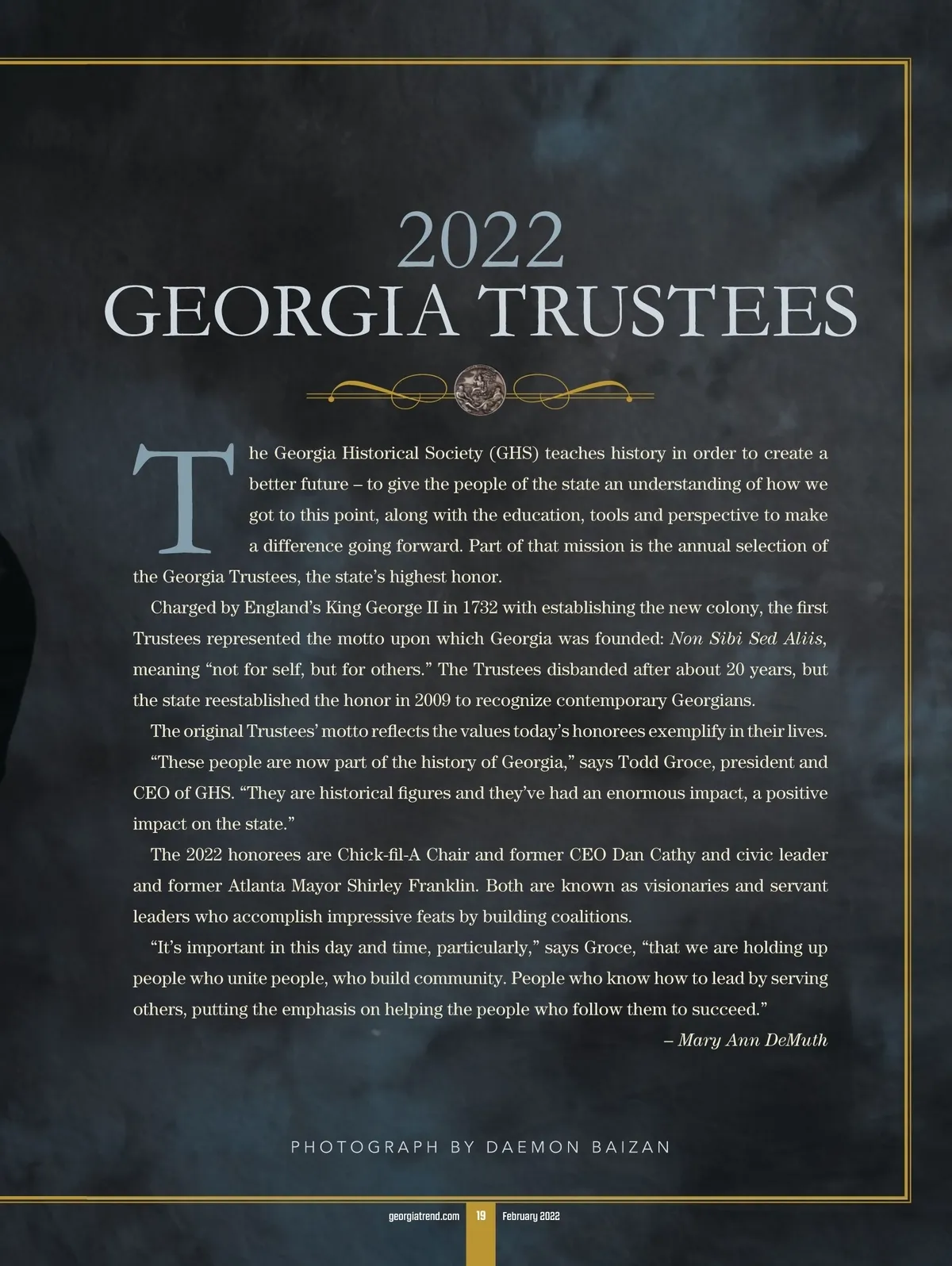 2022
GEORGIA TRUSTEES

The Georgia Historical Society (GHS) teaches history in order to create a better future – to give the people of the state an understanding of how we got to this point, along with the education, tools and perspective to make a difference going forward. Part of that mission is the annual selection of the Georgia Trustees, the state's highest honor.

Charged by England's King George II in 1732 with establishing the new colony, the first Trustees represented the motto upon which Georgia was founded: Non Sibi Sed Aliis, meaning "not for self, but for others." The Trustees disbanded after about 20 years, but the state reestablished the honor in 2009 to recognize contemporary Georgians.

The original Trustees' motto reflects the values today's honorees exemplify in their lives.

"These people are now part of the history of Georgia," says Todd Groce, president and CEO of GHS. "They are historical figures and they've had an enormous impact, a positive impact on the state."

The 2022 honorees are Chick-fil-A Chair and former CEO Dan Cathy and civic leader and former Atlanta Mayor Shirley Franklin. Both are known as visionaries and servant leaders who accomplish impressive feats by building coalitions.

"It's important in this day and time, particularly," says Groce, "that we are holding up people who unite people, who build community. People who know how to lead by serving others, putting the emphasis on helping the people who follow them to succeed."

– Mary Ann DeMuth

PHOTOGRAPH BY DAEMON BAIZAN

georgiatrend.com 19 February 2022